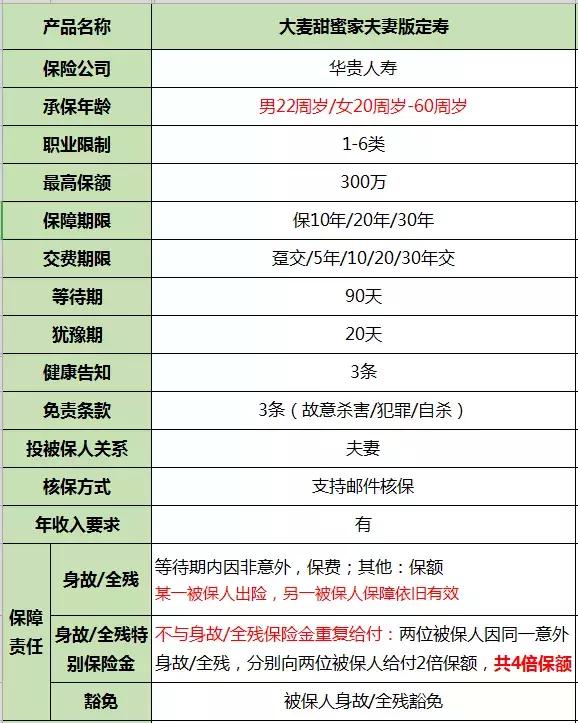 | 产品名称 | | 大麦甜蜜家夫妻版定寿 |
|---|---|---|
| 保险公司 | | 华贵人寿 |
| 承保年龄 | | 男22周岁/女20周岁-60周岁 |
| 职业限制 | | 1-6类 |
| 最高保额 | | 300万 |
| 保障期限 | | 保10年/20年/30年 |
| 交费期限 | | 趸交/5年/10/20/30年交 |
| 等待期 | | 90天 |
| 犹豫期 | | 20天 |
| 健康告知 | | 3条 |
| 免责条款 | | 3条（故意杀害/犯罪/自杀） |
| 投被保人关系 | | 夫妻 |
| 核保方式 | | 支持邮件核保 |
| 年收入要求 | | 有 |
| 保障责任 | 身故/全残 | 等待期内因非意外，保费；其他：保额 某一被保人出险，另一被保人保障依旧有效 |
| 保障责任 | 身故/全残特别保险金 | 不与身故/全残保险金重复给付：两位被保人因同一意外身故/全残，分别向两位被保人给付2倍保额，共4倍保额 |
| 保障责任 | 豁免 | 被保人身故/全残豁免 |